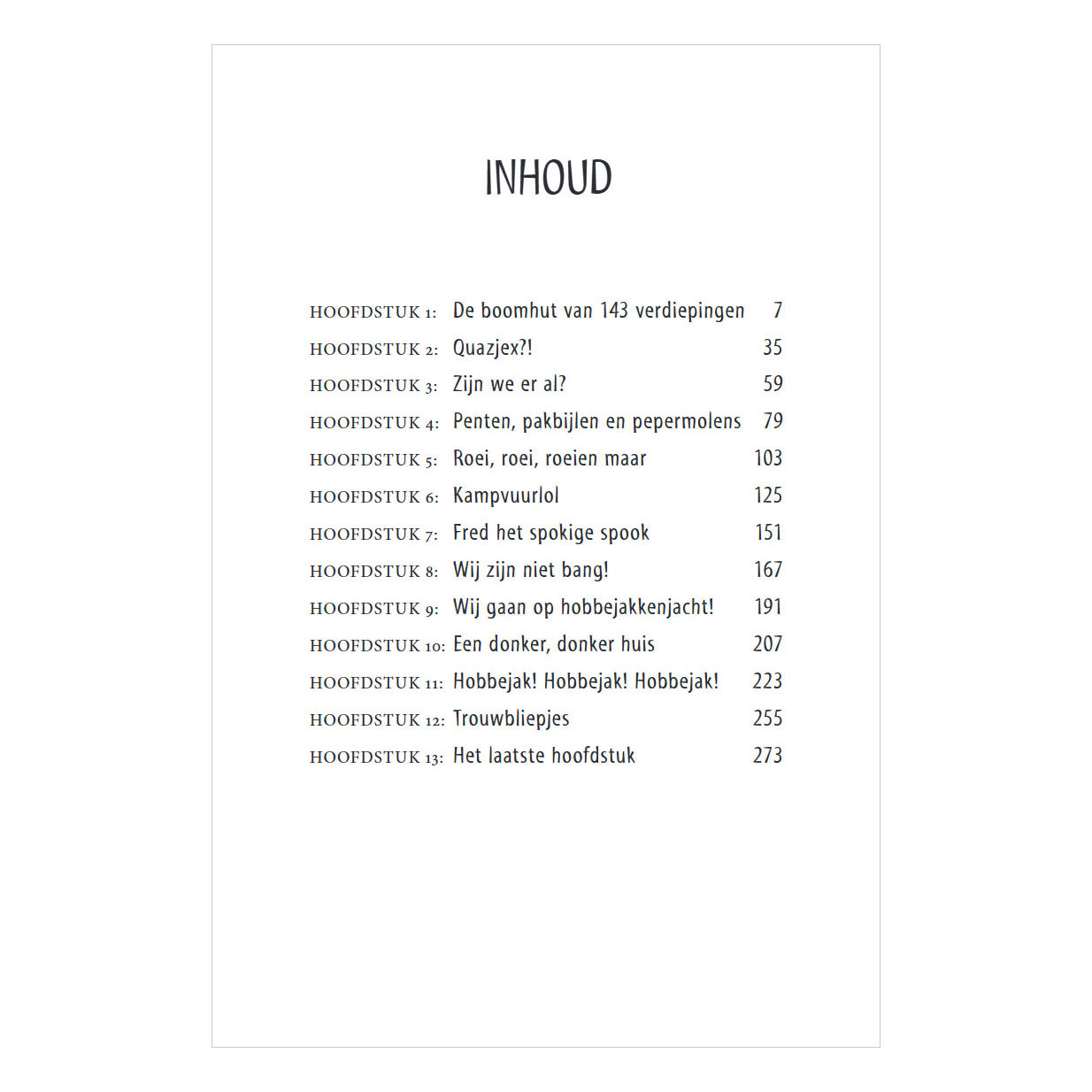 INHOUD

HOOFDSTUK 1: De boomhut van 143 verdiepingen 7
HOOFDSTUK 2: Quazjex?! 35
HOOFDSTUK 3: Zijn we er al? 59
HOOFDSTUK 4: Penten, pakbijlen en pepermolens 79
HOOFDSTUK 5: Roei, roei, roeien maar 103
HOOFDSTUK 6: Kampvuurlol 125
HOOFDSTUK 7: Fred het spokige spook 151
HOOFDSTUK 8: Wij zijn niet bang! 167
HOOFDSTUK 9: Wij gaan op hobbejakkenjacht! 191
HOOFDSTUK 10: Een donker, donker huis 207
HOOFDSTUK 11: Hobbejak! Hobbejak! Hobbejak! 223
HOOFDSTUK 12: Trouwbliepjes 255
HOOFDSTUK 13: Het laatste hoofdstuk 273